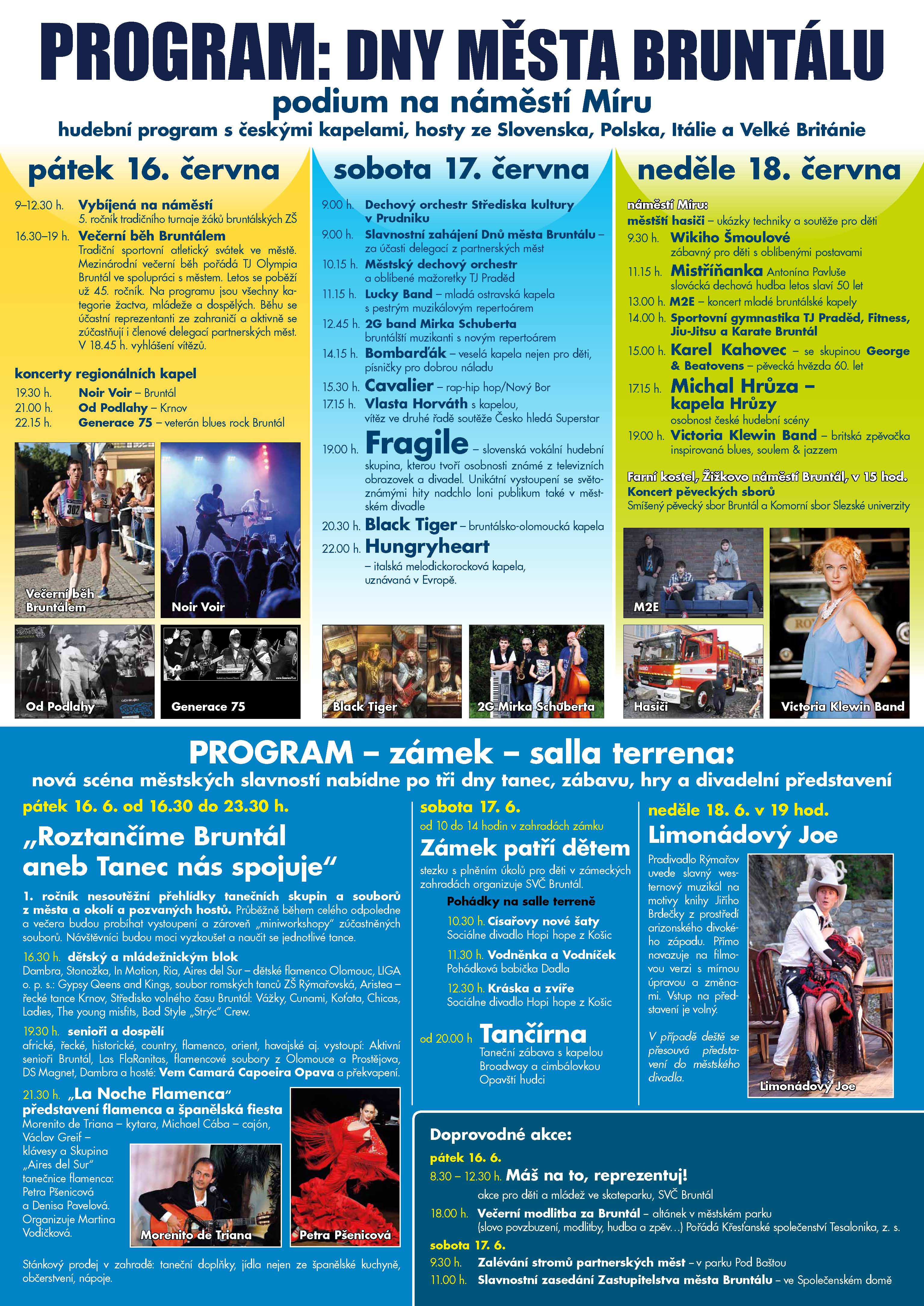 PROGRAM: DNY MĚSTA BRUNTÁLU
podium na náměstí Míru
hudební program s českými kapelami, hosty ze Slovenska, Polska, Itálie a Velké Británie

pátek 16. června

9–12.30 h. Vybíjená na náměstí
5. ročník tradičního turnaje žáků bruntálských ZŠ

16.30–19 h. Večerní běh Bruntálem
Tradiční sportovní atletický svátek ve městě. Mezinárodní večerní běh pořádá TJ Olympia Bruntál ve spolupráci s městem. Letos se poběží už 45. ročník. Na programu jsou všechny kategorie žactva, mládeže a dospělých. Běhu se účastní reprezentanti ze zahraničí a aktivně se zúčastňují i členové delegací partnerských měst. V 18.45 h. vyhlášení vítězů.

koncerty regionálních kapel
19.30 h. Noir Voir – Bruntál
21.00 h. Od Podlahy – Krnov
22.15 h. Generace 75 – veterán blues rock Bruntál

Večerní běh Bruntálem
Noir Voir
Od Podlahy
Generace 75

sobota 17. června

9.00 h. Dechový orchestr Střediska kultury v Prudniku
9.00 h. Slavnostní zahájení Dnů města Bruntálu – za účasti delegací z partnerských měst
10.15 h. Městský dechový orchestr a oblíbené mažoretky TJ Praděd
11.15 h. Lucky Band – mladá ostravská kapela s pestrým muzikálovým repertoárem
12.45 h. 2G band Mirka Schuberta bruntálští muzikanti s novým repertoárem
14.15 h. Bombarďák – veselá kapela nejen pro děti, písničky pro dobrou náladu
15.30 h. Cavalier – rap-hip hop/Nový Bor
17.15 h. Vlasta Horváth s kapelou, vítěz ve druhé řadě soutěže Česko hledá Superstar
19.00 h. Fragile – slovenská vokální hudební skupina, kterou tvoří osobnosti známé z televizních obrazovek a divadel. Unikátní vystoupení se světoznámými hity nadchlo loni publikum také v městském divadle
20.30 h. Black Tiger – bruntálsko-olomoucká kapela
22.00 h. Hungryheart – italská melodickorocková kapela, uznávaná v Evropě.

Black Tiger
2G Mirka Schuberta

neděle 18. června

náměstí Míru:
městští hasiči – ukázky techniky a soutěže pro děti
9.30 h. Wikiho Šmoulové zábavný pro děti s oblíbenými postavami
11.15 h. Mistříňanka Antonína Pavluše slovácká dechová hudba letos slaví 50 let
13.00 h. M2E – koncert mladé bruntálské kapely
14.00 h. Sportovní gymnastika TJ Praděd, Fitness, Jiu-Jitsu a Karate Bruntál
15.00 h. Karel Kahovec – se skupinou George & Beatovens – pěvecká hvězda 60. let
17.15 h. Michal Hrůza – kapela Hrůzy osobnost české hudební scény
19.00 h. Victoria Klewin Band – britská zpěvačka inspirovaná blues, soulem & jazzem

Farní kostel, Žižkovo náměstí Bruntál, v 15 hod.
Koncert pěveckých sborů
Smíšený pěvecký sbor Bruntál a Komorní sbor Slezské univerzity

M2E
Hasiči
Victoria Klewin Band

PROGRAM – zámek – salla terrena:
nová scéna městských slavností nabídne po tři dny tanec, zábavu, hry a divadelní představení

pátek 16. 6. od 16.30 do 23.30 h.
„Roztančíme Bruntál aneb Tanec nás spojuje“
1. ročník nesoutěžní přehlídky tanečních skupin a souborů z města a okolí a pozvaných hostů. Průběžně během celého odpoledne a večera budou probíhat vystoupení a zároveň „miniworkshopy“ zúčastněných souborů. Návštěvníci budou moci vyzkoušet a naučit se jednotlivé tance.
16.30 h. dětský a mládežnickým blok
Dambra, Stonožka, In Motion, Ria, Aires del Sur – dětské flamenco Olomouc, LIGA o. p. s.: Gypsy Qeens and Kings, soubor romských tanců ZŠ Rýmařovská, Aristea – řecké tance Krnov, Středisko volného času Bruntál: Vážky, Cunami, Koťata, Chicas, Ladies, The young misfits, Bad Style „Strýc“ Crew.
19.30 h. senioři a dospělí
africké, řecké, historické, country, flamenco, orient, havajské aj. vystoupí: Aktivní senioři Bruntál, Las FlaRanitas, flamencové soubory z Olomouce a Prostějova, DS Magnet, Dambra a hosté: Vem Camará Capoeira Opava a překvapení.
21.30 h. „La Noche Flamenca“ představení flamenca a španělská fiesta
Morenito de Triana – kytara, Michael Cába – cajón, Václav Greif – klávesy a Skupina „Aires del Sur“ tanečnice flamenca: Petra Pšenicová a Denisa Pavelová. Organizuje Martina Vodičková.
Morenito de Triana
Petra Pšenicová
Stánkový prodej v zahradě: taneční doplňky, jídla nejen ze španělské kuchyně, občerstvení, nápoje.

sobota 17. 6.
od 10 do 14 hodin v zahradách zámku
Zámek patří dětem
stezku s plněním úkolů pro děti v zámeckých zahradách organizuje SVČ Bruntál.
Pohádky na salle terreně
10.30 h. Císařovy nové šaty Sociálne divadlo Hopi hope z Košic
11.30 h. Vodněnka a Vodníček Pohádková babička Dadla
12.30 h. Kráska a zvíře Sociálne divadlo Hopi hope z Košic
od 20.00 h Tančírna Taneční zábava s kapelou Broadway a cimbálovkou Opavští hudci

neděle 18. 6. v 19 hod.
Limonádový Joe
Pradivadlo Rýmařov uvede slavný westernový muzikál na motivy knihy Jiřího Brdečky z prostředí arizonského divokého západu. Přímo navazuje na filmovou verzi s mírnou úpravou a změnami. Vstup na představení je volný.
V případě deště se přesouvá představení do městského divadla.
Limonádový Joe

Doprovodné akce:
pátek 16. 6.
8.30 – 12.30 h. Máš na to, reprezentuj! akce pro děti a mládež ve skateparku, SVČ Bruntál
18.00 h. Večerní modlitba za Bruntál – altánek v městském parku (slovo povzbuzení, modlitby, hudba a zpěv…) Pořádá Křesťanské společenství Tesalonika, z. s.
sobota 17. 6.
9.30 h. Zalévání stromů partnerských měst – v parku Pod Baštou
11.00 h. Slavnostní zasedání Zastupitelstva města Bruntálu – ve Společenském domě